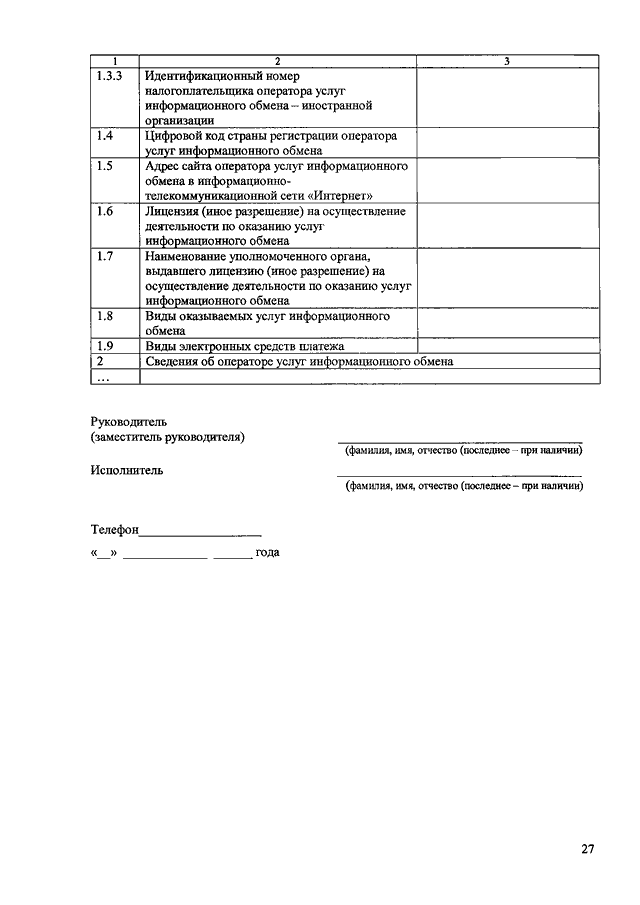 | 1 | 2 | 3 |
|---|---|---|
| 1.3.3 | Идентификационный номер налогоплательщика оператора услуг информационного обмена – иностранной организации | |
| 1.4 | Цифровой код страны регистрации оператора услуг информационного обмена | |
| 1.5 | Адрес сайта оператора услуг информационного обмена в информационно-телекоммуникационной сети «Интернет» | |
| 1.6 | Лицензия (иное разрешение) на осуществление деятельности по оказанию услуг информационного обмена | |
| 1.7 | Наименование уполномоченного органа, выдавшего лицензию (иное разрешение) на осуществление деятельности по оказанию услуг информационного обмена | |
| 1.8 | Виды оказываемых услуг информационного обмена | |
| 1.9 | Виды электронных средств платежа | |
| 2 | Сведения об операторе услуг информационного обмена | |
| … | | |

Руководитель
(заместитель руководителя)
(фамилия, имя, отчество (последнее – при наличии)

Исполнитель
(фамилия, имя, отчество (последнее – при наличии)

Телефон__________________

«__» ____________ ______ года

27